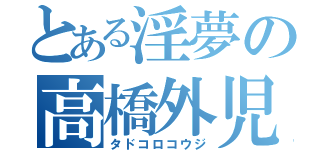 とある淫夢の
高橋外児
タドコロコウジ